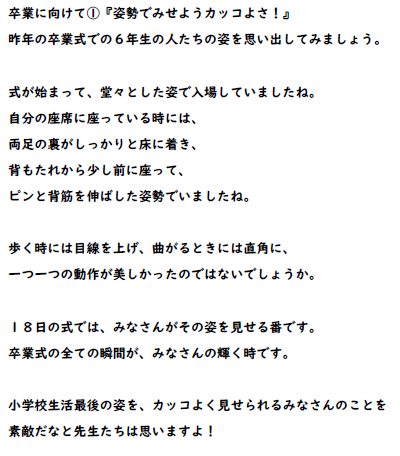 卒業に向けて①『姿勢でみせようカッコよさ！』
昨年の卒業式での６年生の人たちの姿を思い出してみましょう。

式が始まって、堂々とした姿で入場していましたね。
自分の座席に座っている時には、
両足の裏がしっかりと床に着き、
背もたれから少し前に座って、
ピンと背筋を伸ばした姿勢でいましたね。

歩く時には目線を上げ、曲がるときには直角に、
一つ一つの動作が美しかったのではないでしょうか。

１８日の式では、みなさんがその姿を見せる番です。
卒業式の全ての瞬間が、みなさんの輝く時です。

小学校生活最後の姿を、カッコよく見せられるみなさんのことを
素敵だなと先生たちは思いますよ！